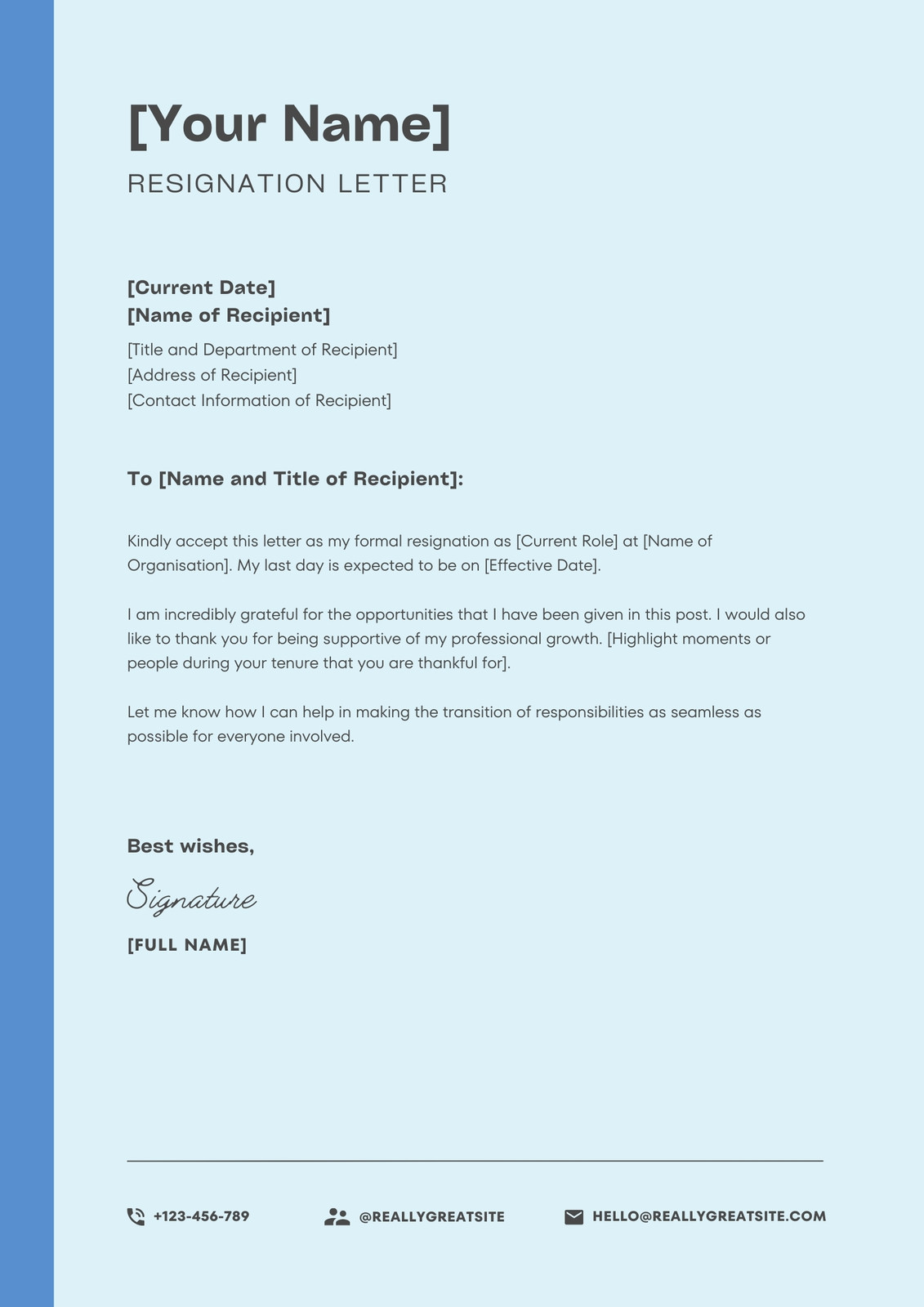 [Your Name]

RESIGNATION LETTER

[Current Date]
[Name of Recipient]
[Title and Department of Recipient]
[Address of Recipient]
[Contact Information of Recipient]

To [Name and Title of Recipient]:

Kindly accept this letter as my formal resignation as [Current Role] at [Name of Organisation]. My last day is expected to be on [Effective Date].

I am incredibly grateful for the opportunities that I have been given in this post. I would also like to thank you for being supportive of my professional growth. [Highlight moments or people during your tenure that you are thankful for].

Let me know how I can help in making the transition of responsibilities as seamless as possible for everyone involved.

Best wishes,

Signature

[FULL NAME]

+123-456-789 @REALLYGREATSITE HELLO@REALLYGREATSITE.COM